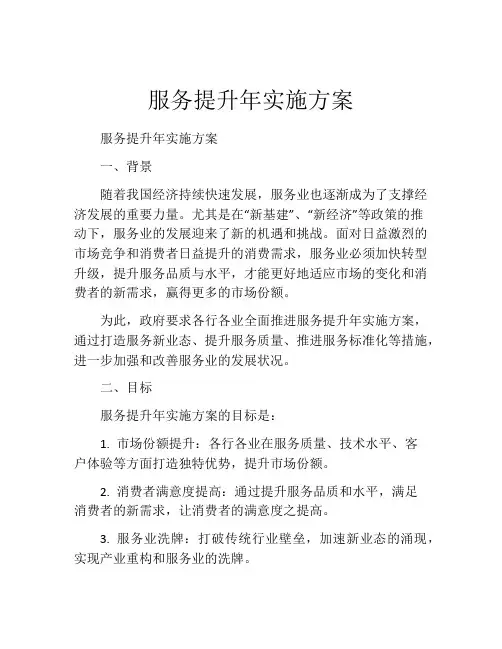 服务提升年实施方案

服务提升年实施方案

一、背景

随着我国经济持续快速发展，服务业也逐渐成为了支撑经济发展的重要力量。尤其是在“新基建”、“新经济”等政策的推动下，服务业的发展迎来了新的机遇和挑战。面对日益激烈的市场竞争和消费者日益提升的消费需求，服务业必须加快转型升级，提升服务品质与水平，才能更好地适应市场的变化和消费者的新需求，赢得更多的市场份额。

为此，政府要求各行各业全面推进服务提升年实施方案，通过打造服务新业态、提升服务质量、推进服务标准化等措施，进一步加强和改善服务业的发展状况。

二、目标

服务提升年实施方案的目标是：

1. 市场份额提升：各行各业在服务质量、技术水平、客户体验等方面打造独特优势，提升市场份额。

2. 消费者满意度提高：通过提升服务品质和水平，满足消费者的新需求，让消费者的满意度之提高。

3. 服务业洗牌：打破传统行业壁垒，加速新业态的涌现，实现产业重构和服务业的洗牌。